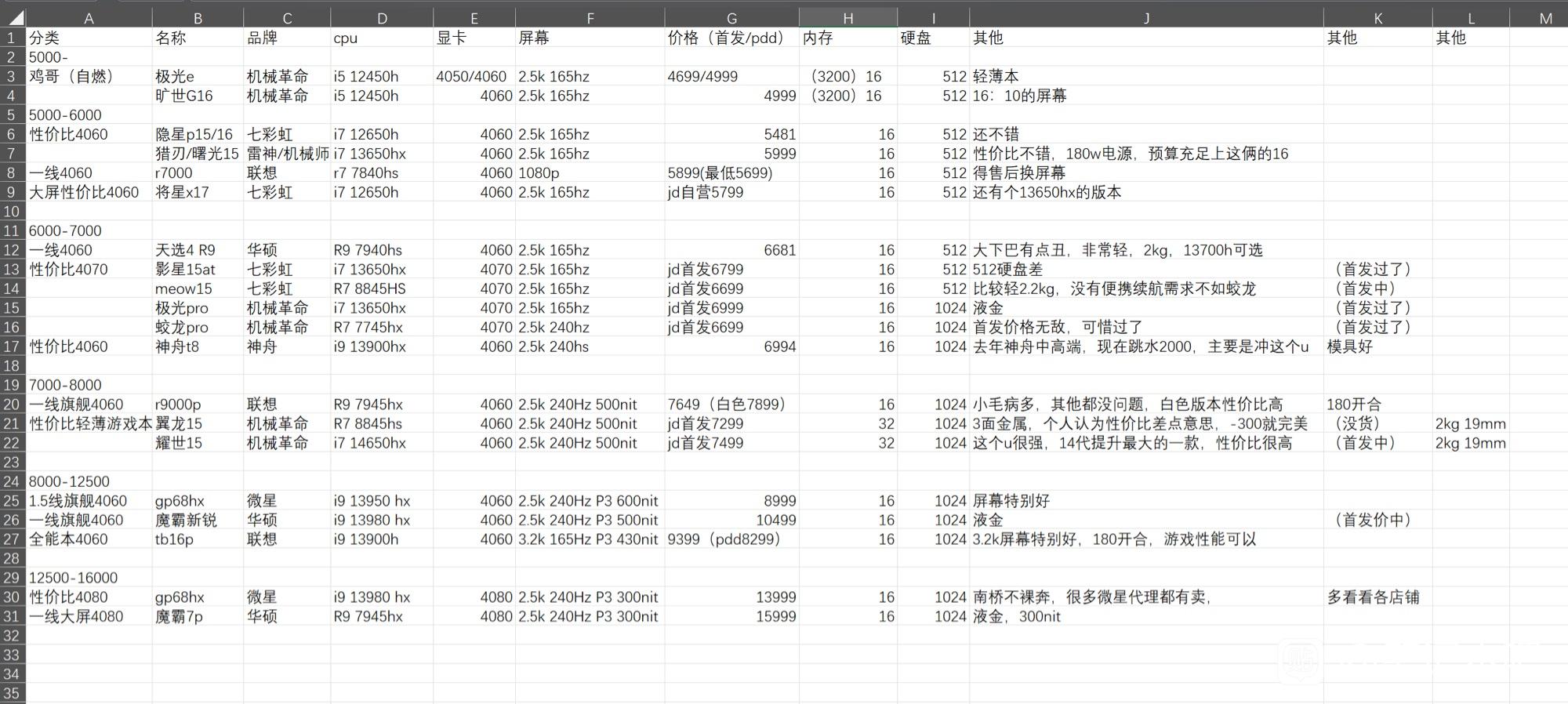 | | A | B | C | D | E | F | G | H | I | J | K | L | M |
|---|---|---|---|---|---|---|---|---|---|---|---|---|---|
| 1 | 分类 | 名称 | 品牌 | cpu | 显卡 | 屏幕 | 价格（首发/pdd） | 内存 | 硬盘 | 其他 | 其他 | 其他 | |
| 2 | 5000- | | | | | | | | | | | | |
| 3 | 鸡哥（自燃） | 极光e | 机械革命 | i5 12450h | 4050/4060 | 2.5k 165hz | 4699/4999 | （3200）16 | 512 | 轻薄本 | | | |
| 4 | | 旷世G16 | 机械革命 | i5 12450h | 4060 | 2.5k 165hz | 4999 | （3200）16 | 512 | 16：10的屏幕 | | | |
| 5 | 5000-6000 | | | | | | | | | | | | |
| 6 | 性价比4060 | 隐星p15/16 | 七彩虹 | i7 12650h | 4060 | 2.5k 165hz | 5481 | 16 | 512 | 还不错 | | | |
| 7 | | 猎刃/曙光15 | 雷神/机械师 | i7 13650hx | 4060 | 2.5k 165hz | 5999 | 16 | 512 | 性价比不错，180w电源，预算充足上这俩的16 | | | |
| 8 | 一线4060 | r7000 | 联想 | r7 7840hs | 4060 | 1080p | 5899(最低5699) | 16 | 512 | 得售后换屏幕 | | | |
| 9 | 大屏性价比4060 | 将星x17 | 七彩虹 | i7 12650h | 4060 | 2.5k 165hz | jd自营5799 | 16 | 512 | 还有个13650hx的版本 | | | |
| 10 | | | | | | | | | | | | | |
| 11 | 6000-7000 | | | | | | | | | | | | |
| 12 | 一线4060 | 天选4 R9 | 华硕 | R9 7940hs | 4060 | 2.5k 165hz | 6681 | 16 | 512 | 大下巴有点丑，非常轻，2kg，13700h可选 | | | |
| 13 | 性价比4070 | 影星15at | 七彩虹 | i7 13650hx | 4070 | 2.5k 165hz | jd首发6799 | 16 | 512 | 512硬盘差 | （首发过了） | | |
| 14 | | meow15 | 七彩虹 | R7 8845HS | 4070 | 2.5k 165hz | jd首发6699 | 16 | 512 | 比较轻2.2kg，没有便携续航需求不如蛟龙 | （首发中） | | |
| 15 | | 极光pro | 机械革命 | i7 13650hx | 4070 | 2.5k 165hz | jd首发6999 | 16 | 1024 | 液金 | （首发过了） | | |
| 16 | | 蛟龙pro | 机械革命 | R7 7745hx | 4070 | 2.5k 240hz | jd首发6699 | 16 | 1024 | 首发价格无敌，可惜过了 | （首发过了） | | |
| 17 | 性价比4060 | 神舟t8 | 神舟 | i9 13900hx | 4060 | 2.5k 240hs | 6994 | 16 | 1024 | 去年神舟中高端，现在跳水2000，主要是冲这个u | 模具好 | | |
| 18 | | | | | | | | | | | | | |
| 19 | 7000-8000 | | | | | | | | | | | | |
| 20 | 一线旗舰4060 | r9000p | 联想 | R9 7945hx | 4060 | 2.5k 240Hz 500nit | 7649（白色7899） | 16 | 1024 | 小毛病多，其他都没问题，白色版本性价比高 | 180开合 | | |
| 21 | 性价比轻薄游戏本 | 翼龙15 | 机械革命 | R7 8845hs | 4060 | 2.5k 240Hz 500nit | jd首发7299 | 32 | 1024 | 3面金属，个人认为性价比差点意思，-300就完美 | （没货） | 2kg 19mm | |
| 22 | | 耀世15 | 机械革命 | i7 14650hx | 4060 | 2.5k 240Hz 500nit | jd首发7499 | 32 | 1024 | 这个u很强，14代提升最大的一款，性价比很高 | （首发中） | 2kg 19mm | |
| 23 | | | | | | | | | | | | | |
| 24 | 8000-12500 | | | | | | | | | | | | |
| 25 | 1.5线旗舰4060 | gp68hx | 微星 | i9 13950 hx | 4060 | 2.5k 240Hz P3 600nit | 8999 | 16 | 1024 | 屏幕特别好 | | | |
| 26 | 一线旗舰4060 | 魔霸新锐 | 华硕 | i9 13980 hx | 4060 | 2.5k 240Hz P3 500nit | 10499 | 16 | 1024 | 液金 | （首发价中） | | |
| 27 | 全能本4060 | tb16p | 联想 | i9 13900h | 4060 | 3.2k 165Hz P3 430nit | 9399（pdd8299） | 16 | 1024 | 3.2k屏幕特别好，180开合，游戏性能可以 | | | |
| 28 | | | | | | | | | | | | | |
| 29 | 12500-16000 | | | | | | | | | | | | |
| 30 | 性价比4080 | gp68hx | 微星 | i9 13980 hx | 4080 | 2.5k 240Hz P3 300nit | 13999 | 16 | 1024 | 南桥不裸奔，很多微星代理都有卖， | 多看看各店铺 | | |
| 31 | 一线大屏4080 | 魔霸7p | 华硕 | R9 7945hx | 4080 | 2.5k 240Hz P3 300nit | 15999 | 16 | 1024 | 液金，300nit | | | |
| 32 | | | | | | | | | | | | | |
| 33 | | | | | | | | | | | | | |
| 34 | | | | | | | | | | | | | |
| 35 | | | | | | | | | | | | | |